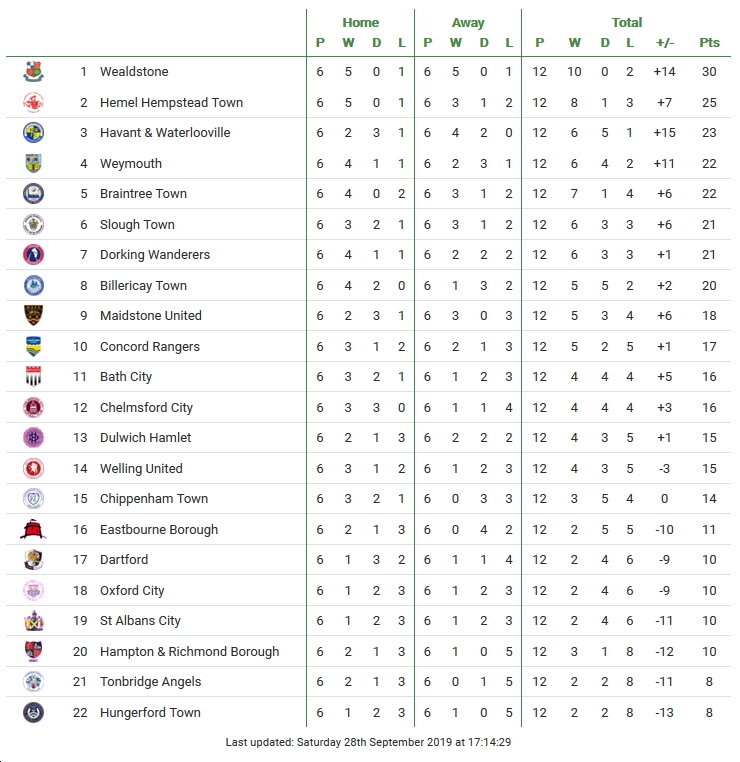 | | | Home | | | | Away | | | | Total | | | | | |
|---|---|---|---|---|---|---|---|---|---|---|---|---|---|---|---|
| | | P | W | D | L | P | W | D | L | P | W | D | L | +/- | Pts |
| 1 | Wealdstone | 6 | 5 | 0 | 1 | 6 | 5 | 0 | 1 | 12 | 10 | 0 | 2 | +14 | 30 |
| 2 | Hemel Hempstead Town | 6 | 5 | 0 | 1 | 6 | 3 | 1 | 2 | 12 | 8 | 1 | 3 | +7 | 25 |
| 3 | Havant & Waterlooville | 6 | 2 | 3 | 1 | 6 | 4 | 2 | 0 | 12 | 6 | 5 | 1 | +15 | 23 |
| 4 | Weymouth | 6 | 4 | 1 | 1 | 6 | 2 | 3 | 1 | 12 | 6 | 4 | 2 | +11 | 22 |
| 5 | Braintree Town | 6 | 4 | 0 | 2 | 6 | 3 | 1 | 2 | 12 | 7 | 1 | 4 | +6 | 22 |
| 6 | Slough Town | 6 | 3 | 2 | 1 | 6 | 3 | 1 | 2 | 12 | 6 | 3 | 3 | +6 | 21 |
| 7 | Dorking Wanderers | 6 | 4 | 1 | 1 | 6 | 2 | 2 | 2 | 12 | 6 | 3 | 3 | +1 | 21 |
| 8 | Billericay Town | 6 | 4 | 2 | 0 | 6 | 1 | 3 | 2 | 12 | 5 | 5 | 2 | +2 | 20 |
| 9 | Maidstone United | 6 | 2 | 3 | 1 | 6 | 3 | 0 | 3 | 12 | 5 | 3 | 4 | +6 | 18 |
| 10 | Concord Rangers | 6 | 3 | 1 | 2 | 6 | 2 | 1 | 3 | 12 | 5 | 2 | 5 | +1 | 17 |
| 11 | Bath City | 6 | 3 | 2 | 1 | 6 | 1 | 2 | 3 | 12 | 4 | 4 | 4 | +5 | 16 |
| 12 | Chelmsford City | 6 | 3 | 3 | 0 | 6 | 1 | 1 | 4 | 12 | 4 | 4 | 4 | +3 | 16 |
| 13 | Dulwich Hamlet | 6 | 2 | 1 | 3 | 6 | 2 | 2 | 2 | 12 | 4 | 3 | 5 | +1 | 15 |
| 14 | Welling United | 6 | 3 | 1 | 2 | 6 | 1 | 2 | 3 | 12 | 4 | 3 | 5 | -3 | 15 |
| 15 | Chippenham Town | 6 | 3 | 2 | 1 | 6 | 0 | 3 | 3 | 12 | 3 | 5 | 4 | 0 | 14 |
| 16 | Eastbourne Borough | 6 | 2 | 1 | 3 | 6 | 0 | 4 | 2 | 12 | 2 | 5 | 5 | -10 | 11 |
| 17 | Dartford | 6 | 1 | 3 | 2 | 6 | 1 | 1 | 4 | 12 | 2 | 4 | 6 | -9 | 10 |
| 18 | Oxford City | 6 | 1 | 2 | 3 | 6 | 1 | 2 | 3 | 12 | 2 | 4 | 6 | -9 | 10 |
| 19 | St Albans City | 6 | 1 | 2 | 3 | 6 | 1 | 2 | 3 | 12 | 2 | 4 | 6 | -11 | 10 |
| 20 | Hampton & Richmond Borough | 6 | 2 | 1 | 3 | 6 | 1 | 0 | 5 | 12 | 3 | 1 | 8 | -12 | 10 |
| 21 | Tonbridge Angels | 6 | 2 | 1 | 3 | 6 | 0 | 1 | 5 | 12 | 2 | 2 | 8 | -11 | 8 |
| 22 | Hungerford Town | 6 | 1 | 2 | 3 | 6 | 1 | 0 | 5 | 12 | 2 | 2 | 8 | -13 | 8 |

Last updated: Saturday 28th September 2019 at 17:14:29